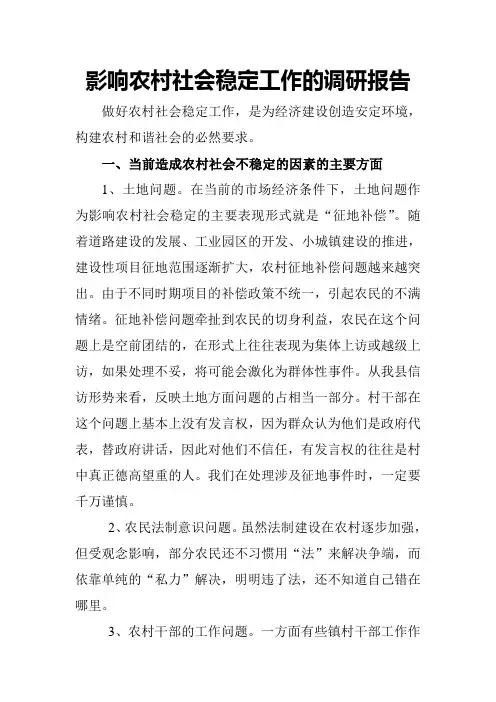 影响农村社会稳定工作的调研报告

做好农村社会稳定工作，是为经济建设创造安定环境，构建农村和谐社会的必然要求。

一、当前造成农村社会不稳定的因素的主要方面

1、土地问题。在当前的市场经济条件下，土地问题作为影响农村社会稳定的主要表现形式就是“征地补偿”。随着道路建设的发展、工业园区的开发、小城镇建设的推进，建设性项目征地范围逐渐扩大，农村征地补偿问题越来越突出。由于不同时期项目的补偿政策不统一，引起农民的不满情绪。征地补偿问题牵扯到农民的切身利益，农民在这个问题上是空前团结的，在形式上往往表现为集体上访或越级上访，如果处理不妥，将可能会激化为群体性事件。从我县信访形势来看，反映土地方面问题的占相当一部分。村干部在这个问题上基本上没有发言权，因为群众认为他们是政府代表，替政府讲话，因此对他们不信任，有发言权的往往是村中真正德高望重的人。我们在处理涉及征地事件时，一定要千万谨慎。

2、农民法制意识问题。虽然法制建设在农村逐步加强，但受观念影响，部分农民还不习惯用“法”来解决争端，而依靠单纯的“私力”解决，明明违了法，还不知道自己错在哪里。

3、农村干部的工作问题。一方面有些镇村干部工作作